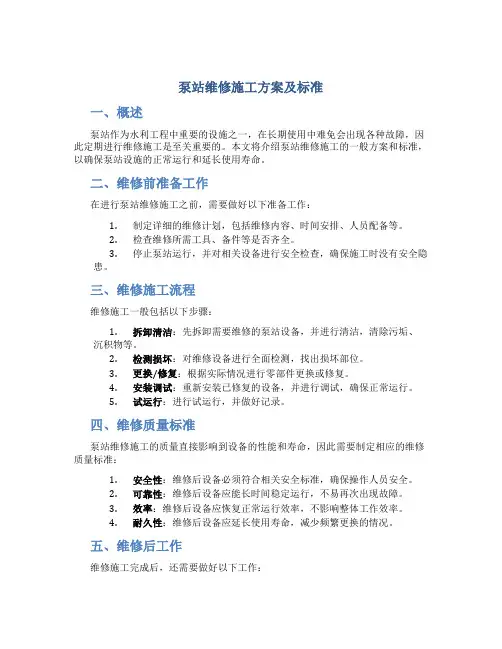 泵站维修施工方案及标准

一、概述

泵站作为水利工程中重要的设施之一，在长期使用中难免会出现各种故障，因此定期进行维修施工是至关重要的。本文将介绍泵站维修施工的一般方案和标准，以确保泵站设施的正常运行和延长使用寿命。

二、维修前准备工作

在进行泵站维修施工之前，需要做好以下准备工作：

1. 制定详细的维修计划，包括维修内容、时间安排、人员配备等。
2. 检查维修所需工具、备件等是否齐全。
3. 停止泵站运行，并对相关设备进行安全检查，确保施工时没有安全隐患。

三、维修施工流程

维修施工一般包括以下步骤：

1. 拆卸清洁：先拆卸需要维修的泵站设备，并进行清洁，清除污垢、沉积物等。
2. 检测损坏：对维修设备进行全面检测，找出损坏部位。
3. 更换/修复：根据实际情况进行零部件更换或修复。
4. 安装调试：重新安装已修复的设备，并进行调试，确保正常运行。
5. 试运行：进行试运行，并做好记录。

四、维修质量标准

泵站维修施工的质量直接影响到设备的性能和寿命，因此需要制定相应的维修质量标准：

1. 安全性：维修后设备必须符合相关安全标准，确保操作人员安全。
2. 可靠性：维修后设备应能长时间稳定运行，不易再次出现故障。
3. 效率：维修后设备应恢复正常运行效率，不影响整体工作效率。
4. 耐久性：维修后设备应延长使用寿命，减少频繁更换的情况。

五、维修后工作

维修施工完成后，还需要做好以下工作：